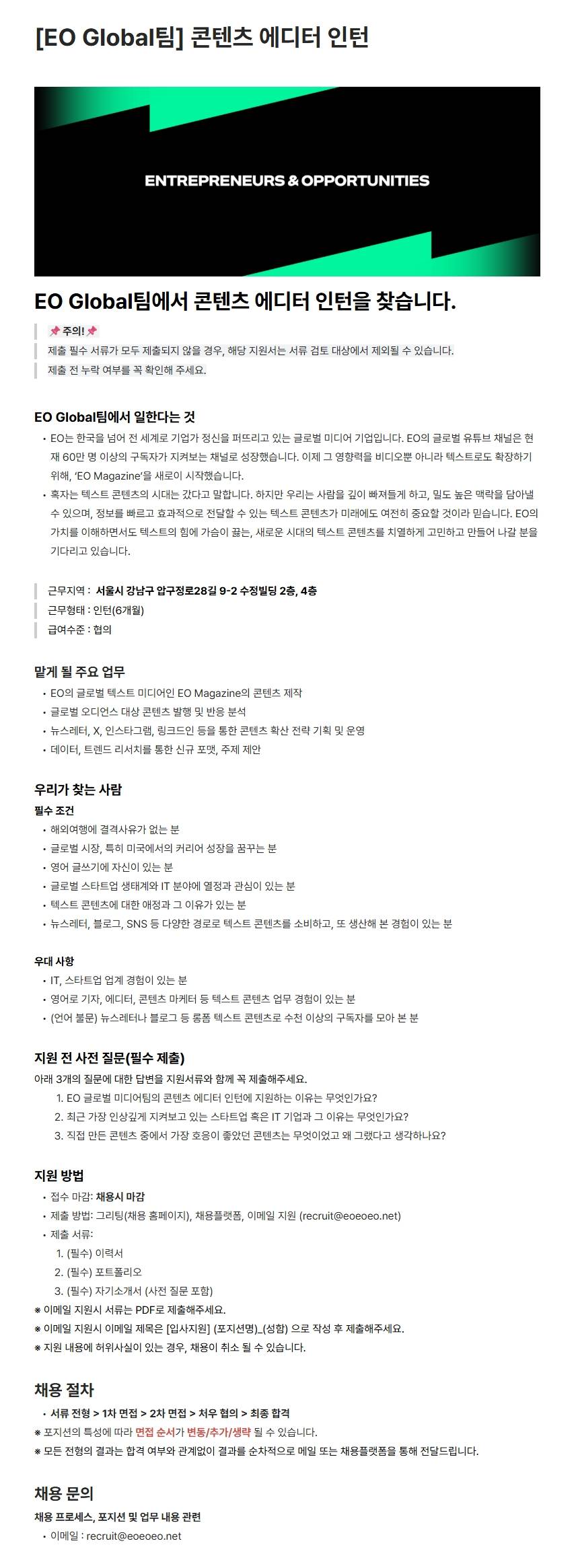 [EO Global팀] 콘텐츠 에디터 인턴

ENTREPRENEURS & OPPORTUNITIES

EO Global팀에서 콘텐츠 에디터 인턴을 찾습니다.

📌 주의! 📌
제출 필수 서류가 모두 제출되지 않을 경우, 해당 지원서는 서류 검토 대상에서 제외될 수 있습니다.
제출 전 누락 여부를 꼭 확인해 주세요.

EO Global팀에서 일한다는 것

• EO는 한국을 넘어 전 세계로 기업가 정신을 퍼뜨리고 있는 글로벌 미디어 기업입니다. EO의 글로벌 유튜브 채널은 현재 60만 명 이상의 구독자가 지켜보는 채널로 성장했습니다. 이제 그 영향력을 비디오뿐 아니라 텍스트로도 확장하기 위해, 'EO Magazine'을 새로이 시작했습니다.
• 혹자는 텍스트 콘텐츠의 시대는 갔다고 말합니다. 하지만 우리는 사람을 깊이 빠져들게 하고, 밀도 높은 맥락을 담아낼 수 있으며, 정보를 빠르고 효과적으로 전달할 수 있는 텍스트 콘텐츠가 미래에도 여전히 중요할 것이라 믿습니다. EO의 가치를 이해하면서도 텍스트의 힘에 가슴이 끓는, 새로운 시대의 텍스트 콘텐츠를 치열하게 고민하고 만들어 나갈 분을 기다리고 있습니다.

근무지역 : 서울시 강남구 압구정로28길 9-2 수정빌딩 2층, 4층
근무형태 : 인턴(6개월)
급여수준 : 협의

맡게 될 주요 업무

• EO의 글로벌 텍스트 미디어인 EO Magazine의 콘텐츠 제작
• 글로벌 오디언스 대상 콘텐츠 발행 및 반응 분석
• 뉴스레터, X, 인스타그램, 링크드인 등을 통한 콘텐츠 확산 전략 기획 및 운영
• 데이터, 트렌드 리서치를 통한 신규 포맷, 주제 제안

우리가 찾는 사람

필수 조건
• 해외여행에 결격사유가 없는 분
• 글로벌 시장, 특히 미국에서의 커리어 성장을 꿈꾸는 분
• 영어 글쓰기에 자신이 있는 분
• 글로벌 스타트업 생태계와 IT 분야에 열정과 관심이 있는 분
• 텍스트 콘텐츠에 대한 애정과 그 이유가 있는 분
• 뉴스레터, 블로그, SNS 등 다양한 경로로 텍스트 콘텐츠를 소비하고, 또 생산해 본 경험이 있는 분

우대 사항
• IT, 스타트업 업계 경험이 있는 분
• 영어로 기자, 에디터, 콘텐츠 마케터 등 텍스트 콘텐츠 업무 경험이 있는 분
• (언어 불문) 뉴스레터나 블로그 등 롱폼 텍스트 콘텐츠로 수천 이상의 구독자를 모아 본 분

지원 전 사전 질문(필수 제출)
아래 3개의 질문에 대한 답변을 지원서류와 함께 꼭 제출해주세요.
1. EO 글로벌 미디어팀의 콘텐츠 에디터 인턴에 지원하는 이유는 무엇인가요?
2. 최근 가장 인상깊게 지켜보고 있는 스타트업 혹은 IT 기업과 그 이유는 무엇인가요?
3. 직접 만든 콘텐츠 중에서 가장 호응이 좋았던 콘텐츠는 무엇이었고 왜 그랬다고 생각하나요?

지원 방법
• 접수 마감: 채용시 마감
• 제출 방법: 그리팅(채용 홈페이지), 채용플랫폼, 이메일 지원 (recruit@eoeoeo.net)
• 제출 서류:
1. (필수) 이력서
2. (필수) 포트폴리오
3. (필수) 자기소개서 (사전 질문 포함)
※ 이메일 지원시 서류는 PDF로 제출해주세요.
※ 이메일 지원시 이메일 제목은 [입사지원] (포지션명)_(성함) 으로 작성 후 제출해주세요.
※ 지원 내용에 허위사실이 있는 경우, 채용이 취소 될 수 있습니다.

채용 절차
• 서류 전형 > 1차 면접 > 2차 면접 > 처우 협의 > 최종 합격
※ 포지션의 특성에 따라 면접 순서가 변동/추가/생략 될 수 있습니다.
※ 모든 전형의 결과는 합격 여부와 관계없이 결과를 순차적으로 메일 또는 채용플랫폼을 통해 전달드립니다.

채용 문의
채용 프로세스, 포지션 및 업무 내용 관련
• 이메일 : recruit@eoeoeo.net